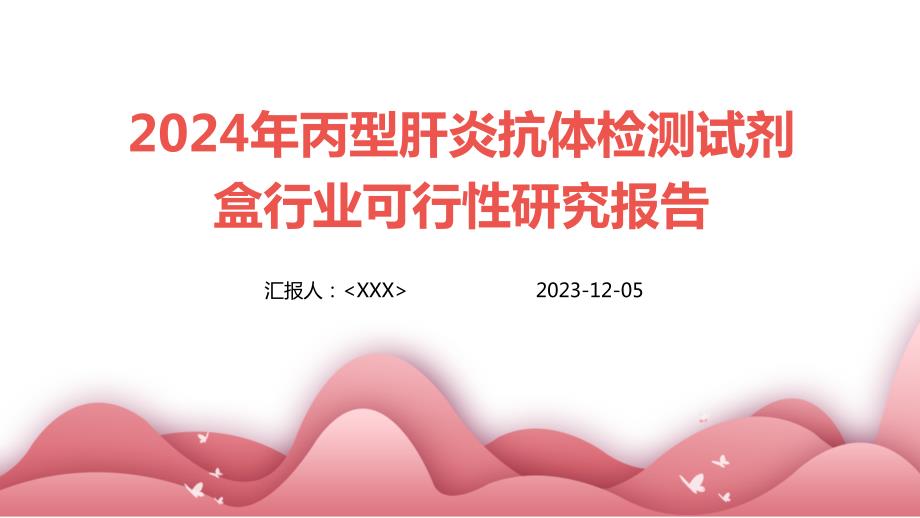 2024年丙型肝炎抗体检测试剂盒行业可行性研究报告

汇报人：<XXX>

2023-12-05